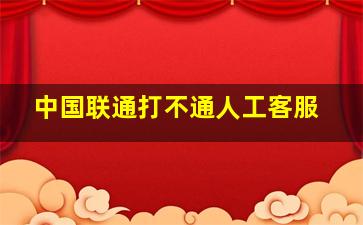 中国联通打不通人工客服